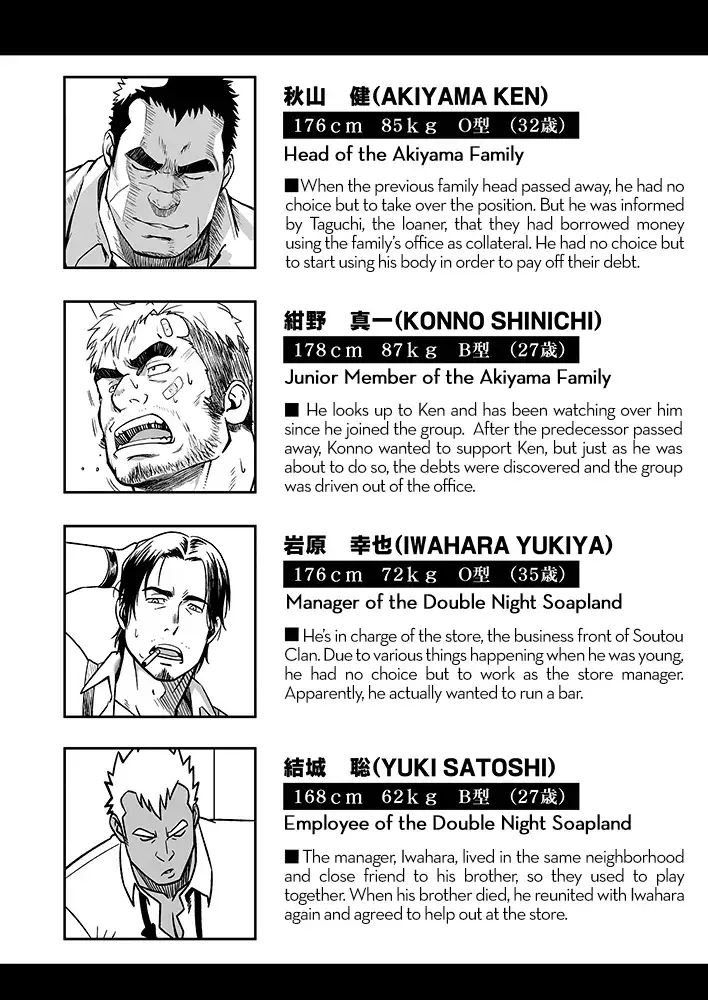 秋山　健(AKIYAMA KEN)

176cm　85kg　O型　(32歳)

Head of the Akiyama Family

■When the previous family head passed away, he had no choice but to take over the position. But he was informed by Taguchi, the loaner, that they had borrowed money using the family's office as collateral. He had no choice but to start using his body in order to pay off their debt.

紺野　真一(KONNO SHINICHI)

178cm　87kg　B型　(27歳)

Junior Member of the Akiyama Family

■ He looks up to Ken and has been watching over him since he joined the group. After the predecessor passed away, Konno wanted to support Ken, but just as he was about to do so, the debts were discovered and the group was driven out of the office.

岩原　幸也(IWAHARA YUKIYA)

176cm　72kg　O型　(35歳)

Manager of the Double Night Soapland

■He's in charge of the store, the business front of Soutou Clan. Due to various things happening when he was young, he had no choice but to work as the store manager. Apparently, he actually wanted to run a bar.

結城　聡(YUKI SATOSHI)

168cm　62kg　B型　(27歳)

Employee of the Double Night Soapland

■The manager, Iwahara, lived in the same neighborhood and close friend to his brother, so they used to play together. When his brother died, he reunited with Iwahara again and agreed to help out at the store.